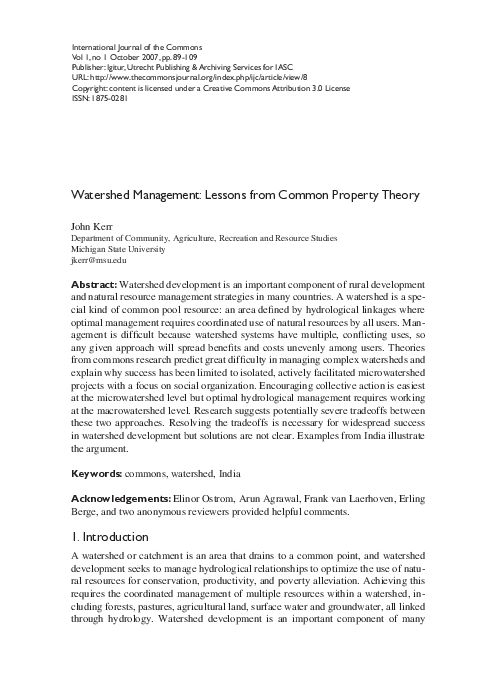 International Journal of the Commons
Vol 1, no 1 October 2007, pp. 89-109
Publisher: Igitur, Utrecht Publishing & Archiving Services for IASC
URL: http://www.thecommonsjournal.org/index.php/ijc/article/view/8
Copyright: content is licensed under a Creative Commons Attribution 3.0 License
ISSN: 1875-0281

Watershed Management: Lessons from Common Property Theory

John Kerr
Department of Community, Agriculture, Recreation and Resource Studies
Michigan State University
jkerr@msu.edu

Abstract: Watershed development is an important component of rural development and natural resource management strategies in many countries. A watershed is a special kind of common pool resource: an area defined by hydrological linkages where optimal management requires coordinated use of natural resources by all users. Management is difficult because watershed systems have multiple, conflicting uses, so any given approach will spread benefits and costs unevenly among users. Theories from commons research predict great difficulty in managing complex watersheds and explain why success has been limited to isolated, actively facilitated microwatershed projects with a focus on social organization. Encouraging collective action is easiest at the microwatershed level but optimal hydrological management requires working at the macrowatershed level. Research suggests potentially severe tradeoffs between these two approaches. Resolving the tradeoffs is necessary for widespread success in watershed development but solutions are not clear. Examples from India illustrate the argument.

Keywords: commons, watershed, India

Acknowledgements: Elinor Ostrom, Arun Agrawal, Frank van Laerhoven, Erling Berge, and two anonymous reviewers provided helpful comments.

1. Introduction

A watershed or catchment is an area that drains to a common point, and watershed development seeks to manage hydrological relationships to optimize the use of natural resources for conservation, productivity, and poverty alleviation. Achieving this requires the coordinated management of multiple resources within a watershed, including forests, pastures, agricultural land, surface water and groundwater, all linked through hydrology. Watershed development is an important component of many